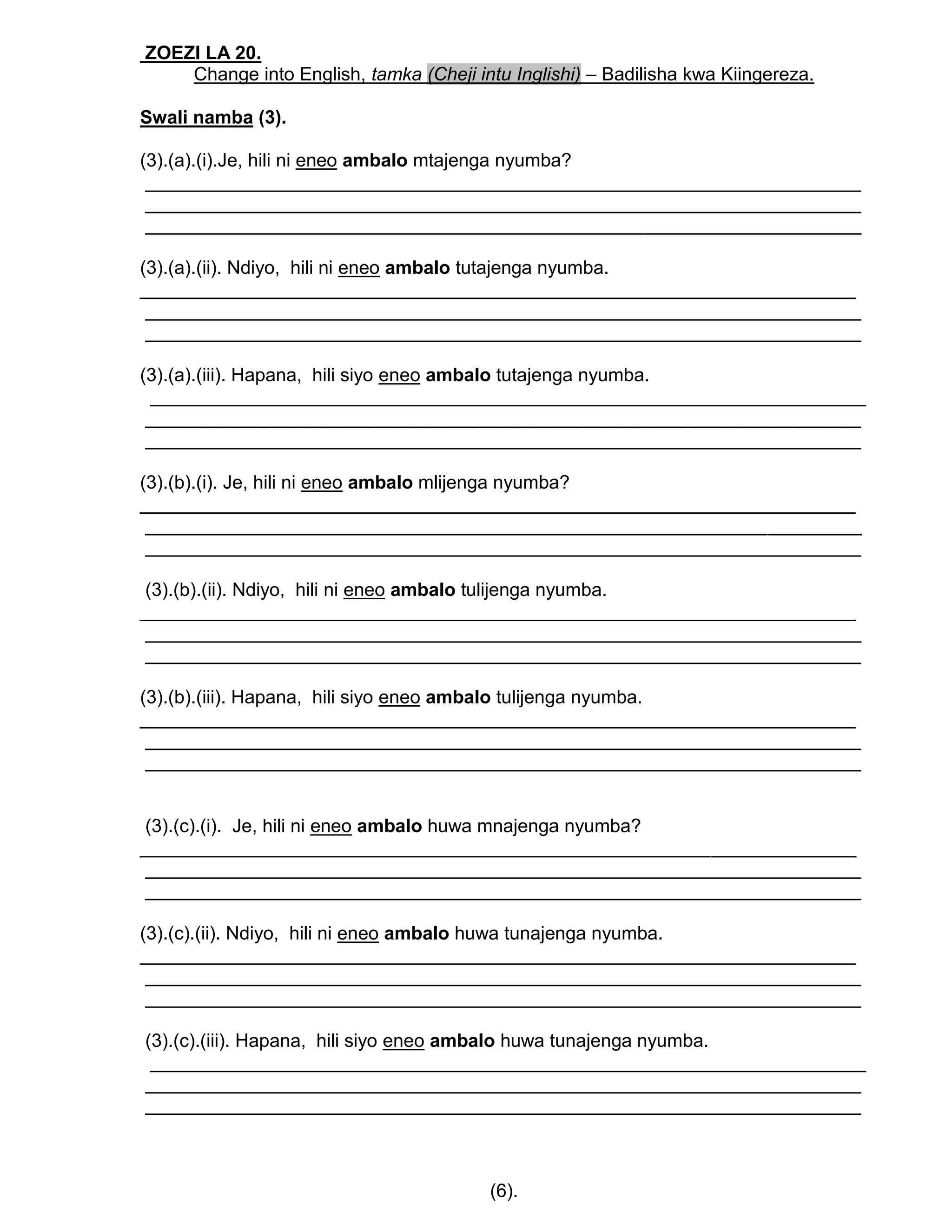 ZOEZI LA 20.
Change into English, tamka (Cheji intu Inglishi) – Badilisha kwa Kiingereza.

Swali namba (3).

(3).(a).(i).Je, hili ni eneo ambalo mtajenga nyumba?

(3).(a).(ii). Ndiyo, hili ni eneo ambalo tutajenga nyumba.

(3).(a).(iii). Hapana, hili siyo eneo ambalo tutajenga nyumba.

(3).(b).(i). Je, hili ni eneo ambalo mlijenga nyumba?

(3).(b).(ii). Ndiyo, hili ni eneo ambalo tulijenga nyumba.

(3).(b).(iii). Hapana, hili siyo eneo ambalo tulijenga nyumba.

(3).(c).(i). Je, hili ni eneo ambalo huwa mnajenga nyumba?

(3).(c).(ii). Ndiyo, hili ni eneo ambalo huwa tunajenga nyumba.

(3).(c).(iii). Hapana, hili siyo eneo ambalo huwa tunajenga nyumba.

(6).